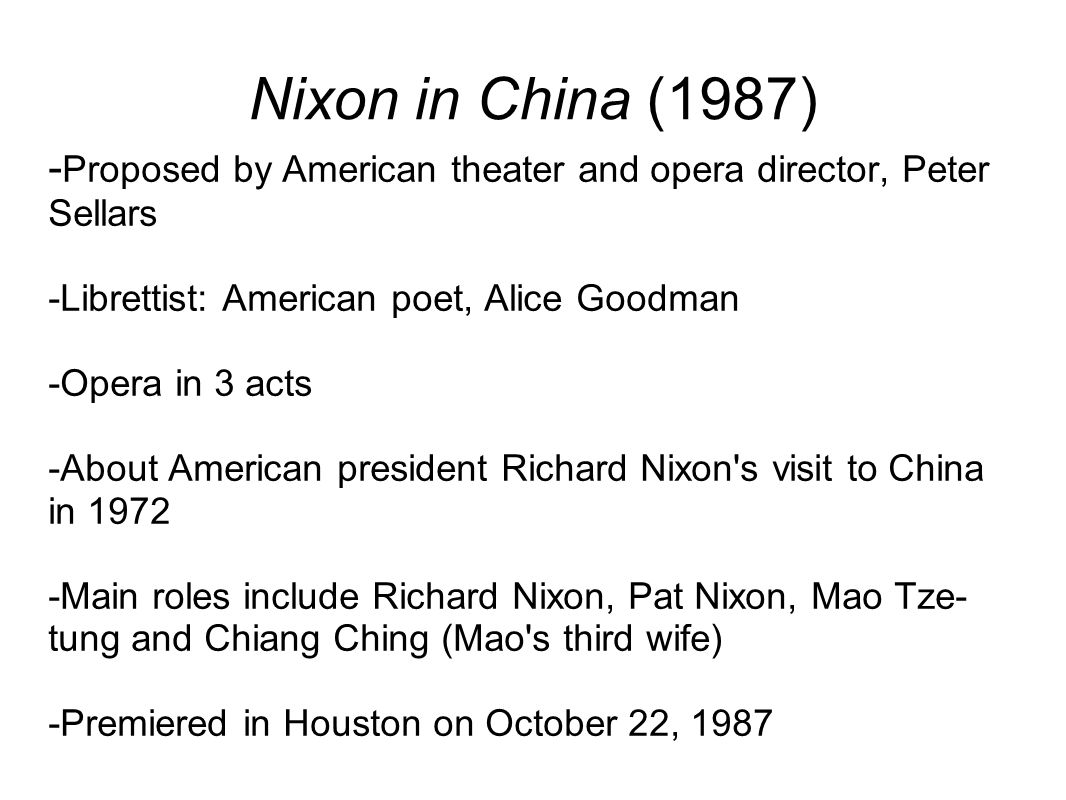 Nixon in China (1987)

-Proposed by American theater and opera director, Peter Sellars

-Librettist: American poet, Alice Goodman

-Opera in 3 acts

-About American president Richard Nixon's visit to China in 1972

-Main roles include Richard Nixon, Pat Nixon, Mao Tze-tung and Chiang Ching (Mao's third wife)

-Premiered in Houston on October 22, 1987